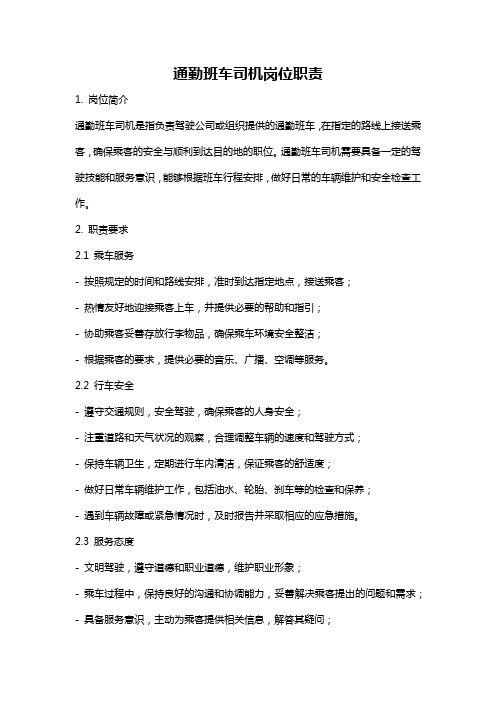 通勤班车司机岗位职责

1. 岗位简介

通勤班车司机是指负责驾驶公司或组织提供的通勤班车，在指定的路线上接送乘客，确保乘客的安全与顺利到达目的地的职位。通勤班车司机需要具备一定的驾驶技能和服务意识，能够根据班车行程安排，做好日常的车辆维护和安全检查工作。

2. 职责要求

2.1 乘车服务

- 按照规定的时间和路线安排，准时到达指定地点，接送乘客；

- 热情友好地迎接乘客上车，并提供必要的帮助和指引；

- 协助乘客妥善存放行李物品，确保乘车环境安全整洁；

- 根据乘客的要求，提供必要的音乐、广播、空调等服务。

2.2 行车安全

- 遵守交通规则，安全驾驶，确保乘客的人身安全；

- 注重道路和天气状况的观察，合理调整车辆的速度和驾驶方式；

- 保持车辆卫生，定期进行车内清洁，保证乘客的舒适度；

- 做好日常车辆维护工作，包括油水、轮胎、刹车等的检查和保养；

- 遇到车辆故障或紧急情况时，及时报告并采取相应的应急措施。

2.3 服务态度

- 文明驾驶，遵守道德和职业道德，维护职业形象；

- 乘车过程中，保持良好的沟通和协调能力，妥善解决乘客提出的问题和需求；

- 具备服务意识，主动为乘客提供相关信息，解答其疑问；